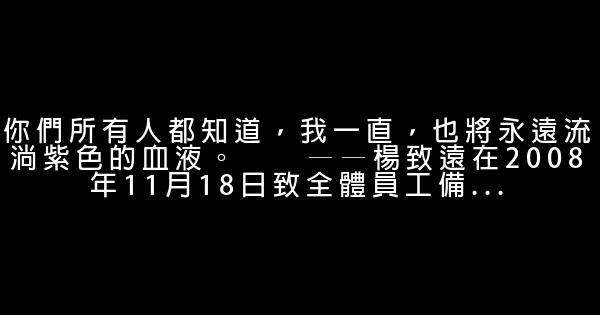 你們所有人都知道，我一直，也將永遠流淌紫色的血液。　　——楊致遠在2008年11月18日致全體員工備...